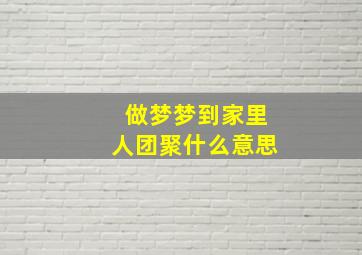 做梦梦到家里
人团聚什么意思